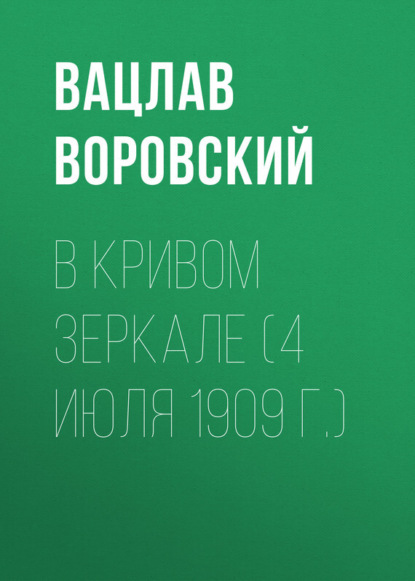 ВАЦЛАВ ВОРОВСКИЙ

В КРИВОМ ЗЕРКАЛЕ (4 ИЮЛЯ 1909 Г.)